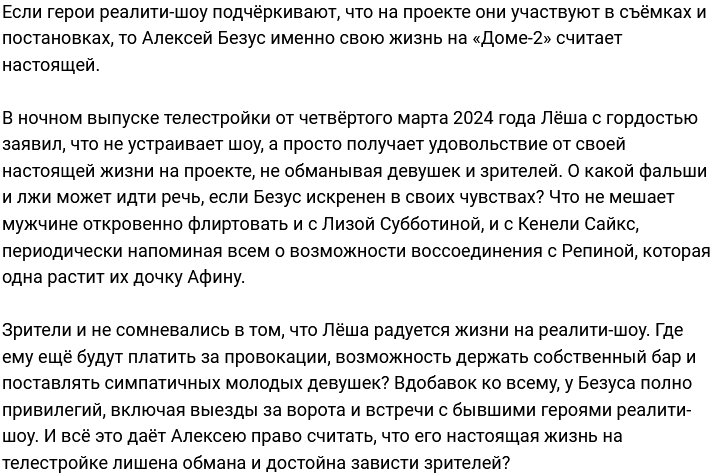 Если герои реалити-шоу подчёркивают, что на проекте они участвуют в съёмках и постановках, то Алексей Безус именно свою жизнь на «Доме-2» считает настоящей.

В ночном выпуске телестройки от четвёртого марта 2024 года Лёша с гордостью заявил, что не устраивает шоу, а просто получает удовольствие от своей настоящей жизни на проекте, не обманывая девушек и зрителей. О какой фальши и лжи может идти речь, если Безус искренен в своих чувствах? Что не мешает мужчине откровенно флиртовать и с Лизой Субботиной, и с Кенели Сайкс, периодически напоминая всем о возможности воссоединения с Репиной, которая одна растит их дочку Афину.

Зрители и не сомневались в том, что Лёша радуется жизни на реалити-шоу. Где ему ещё будут платить за провокации, возможность держать собственный бар и поставлять симпатичных молодых девушек? Вдобавок ко всему, у Безуса полно привилегий, включая выезды за ворота и встречи с бывшими героями реалити-шоу. И всё это даёт Алексею право считать, что его настоящая жизнь на телестройке лишена обмана и достойна зависти зрителей?